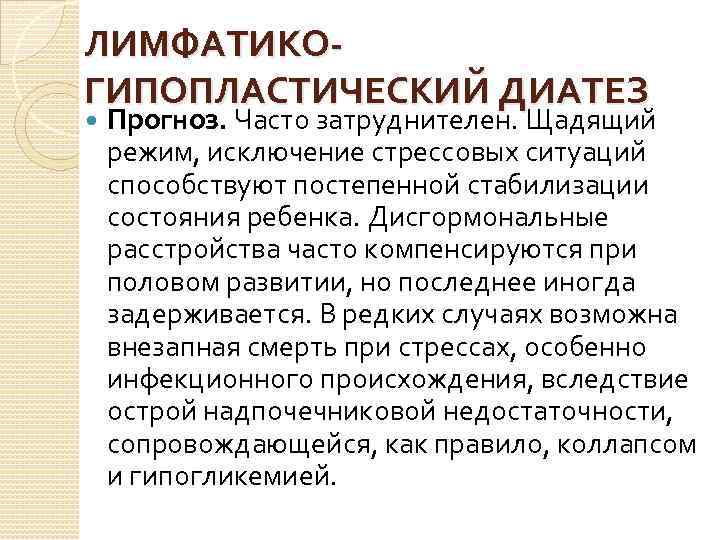 ЛИМФАТИКО-
ГИПОПЛАСТИЧЕСКИЙ ДИАТЕЗ

• Прогноз. Часто затруднителен. Щадящий режим, исключение стрессовых ситуаций способствуют постепенной стабилизации состояния ребенка. Дисгормональные расстройства часто компенсируются при половом развитии, но последнее иногда задерживается. В редких случаях возможна внезапная смерть при стрессах, особенно инфекционного происхождения, вследствие острой надпочечниковой недостаточности, сопровождающейся, как правило, коллапсом и гипогликемией.